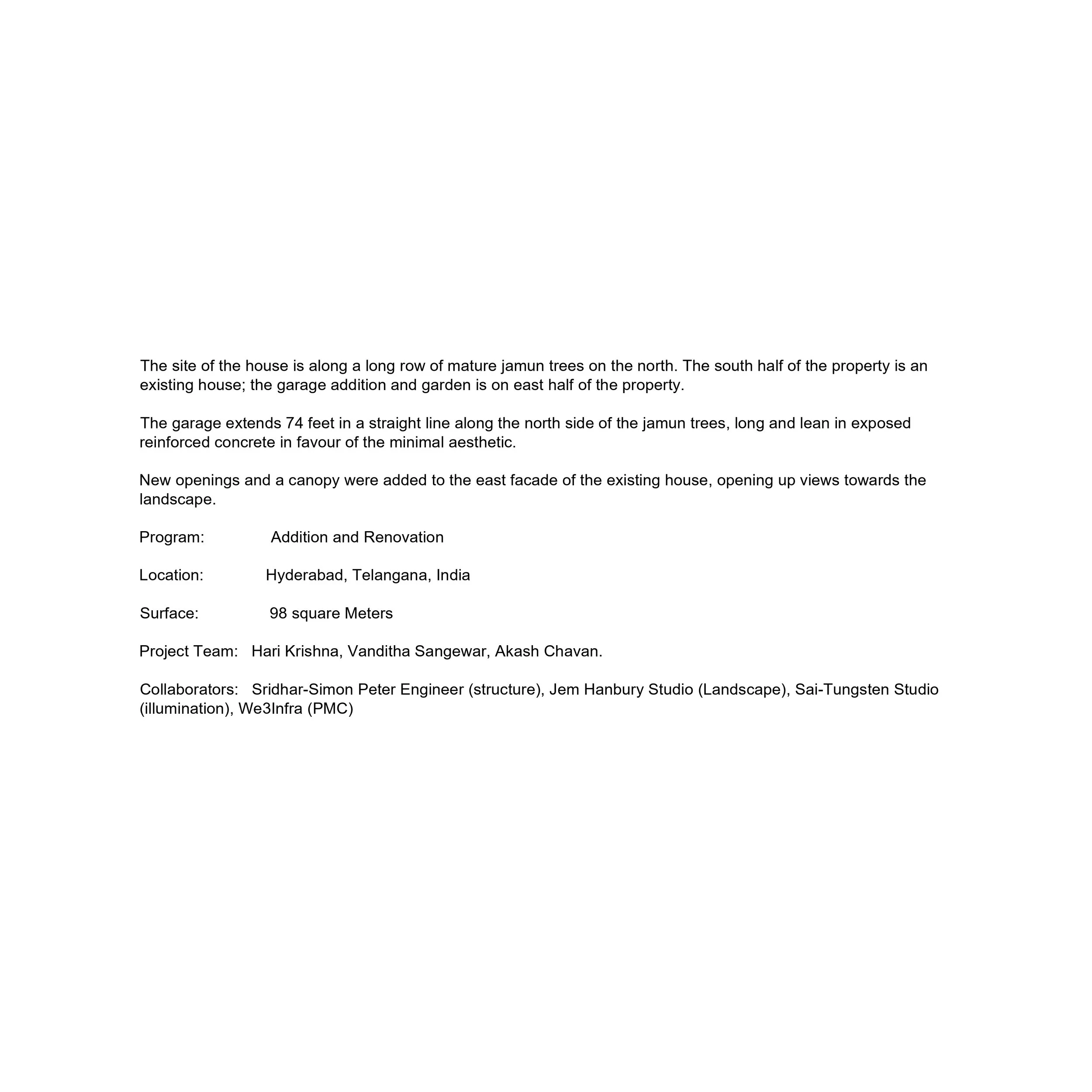 The site of the house is along a long row of mature jamun trees on the north. The south half of the property is an existing house; the garage addition and garden is on east half of the property.

The garage extends 74 feet in a straight line along the north side of the jamun trees, long and lean in exposed reinforced concrete in favour of the minimal aesthetic.

New openings and a canopy were added to the east facade of the existing house, opening up views towards the landscape.

Program: Addition and Renovation

Location: Hyderabad, Telangana, India

Surface: 98 square Meters

Project Team: Hari Krishna, Vanditha Sangewar, Akash Chavan.

Collaborators: Sridhar-Simon Peter Engineer (structure), Jem Hanbury Studio (Landscape), Sai-Tungsten Studio (illumination), We3Infra (PMC)